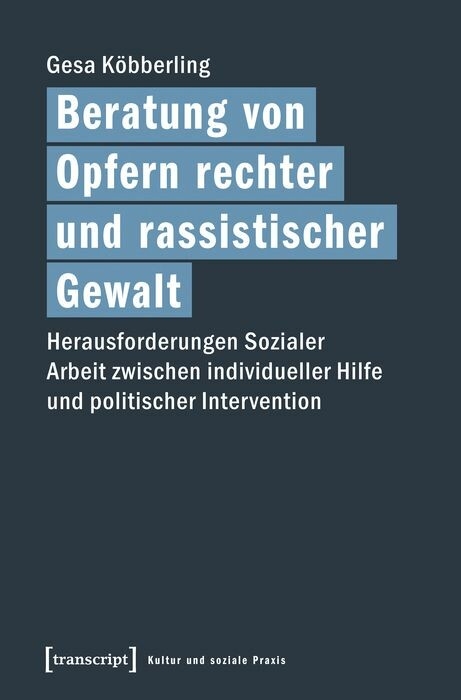 Gesa Köbberling

Beratung von Opfern rechter und rassistischer Gewalt

Herausforderungen Sozialer Arbeit zwischen individueller Hilfe und politischer Intervention

[transcript] Kultur und soziale Praxis